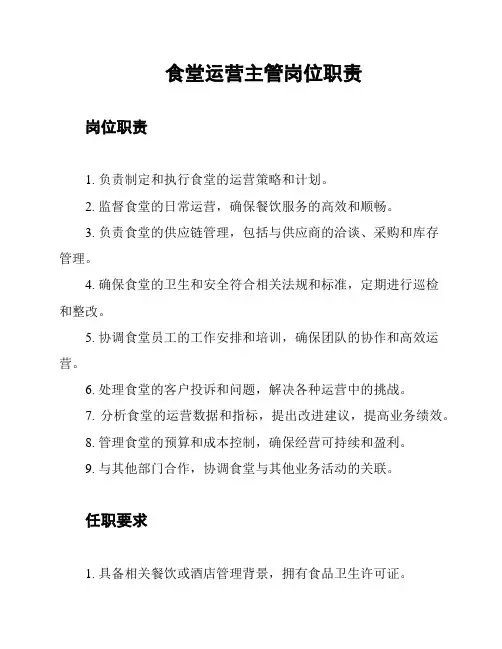 食堂运营主管岗位职责

岗位职责

1. 负责制定和执行食堂的运营策略和计划。

2. 监督食堂的日常运营，确保餐饮服务的高效和顺畅。

3. 负责食堂的供应链管理，包括与供应商的洽谈、采购和库存管理。

4. 确保食堂的卫生和安全符合相关法规和标准，定期进行巡检和整改。

5. 协调食堂员工的工作安排和培训，确保团队的协作和高效运营。

6. 处理食堂的客户投诉和问题，解决各种运营中的挑战。

7. 分析食堂的运营数据和指标，提出改进建议，提高业务绩效。

8. 管理食堂的预算和成本控制，确保经营可持续和盈利。

9. 与其他部门合作，协调食堂与其他业务活动的关联。

任职要求

1. 具备相关餐饮或酒店管理背景，拥有食品卫生许可证。